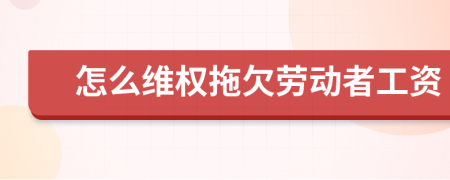 怎么维权拖欠劳动者工资